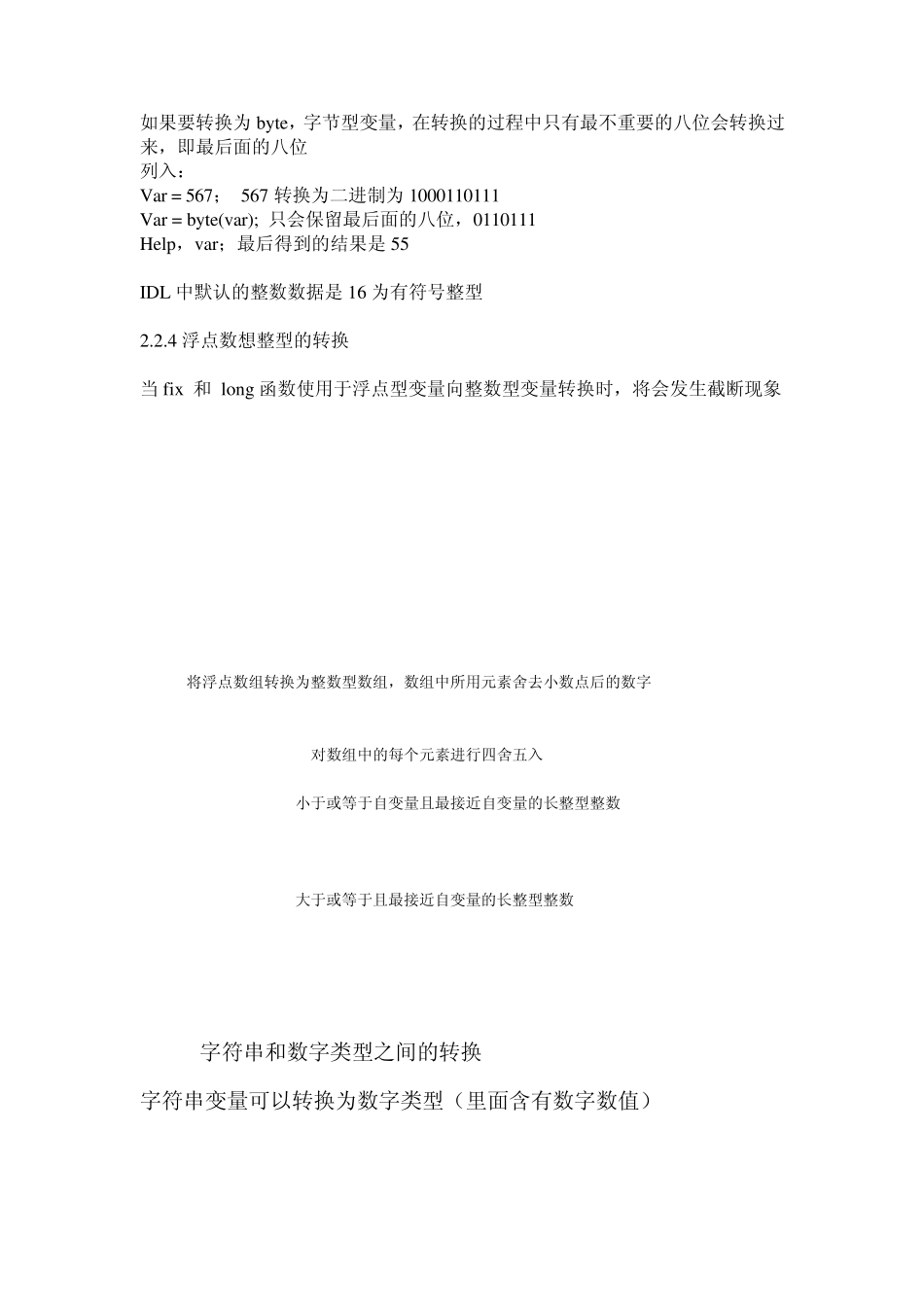 如果要转换为 byte，字节型变量，在转换的过程中只有最不重要的八位会转换过来，即最后面的八位
列入：
Var = 567；  567 转换为二进制为 1000110111
Var = byte(var); 只会保留最后面的八位，0110111
Help，var；最后得到的结果是 55

IDL 中默认的整数数据是 16 为有符号整型

2.2.4 浮点数想整型的转换

当 fix 和 long 函数使用于浮点型变量向整数型变量转换时，将会发生截断现象

将浮点数组转换为整数型数组，数组中所用元素舍去小数点后的数字

对数组中的每个元素进行四舍五入

小于或等于自变量且最接近自变量的长整型整数

大于或等于且最接近自变量的长整型整数

字符串和数字类型之间的转换

字符串变量可以转换为数字类型（里面含有数字数值）